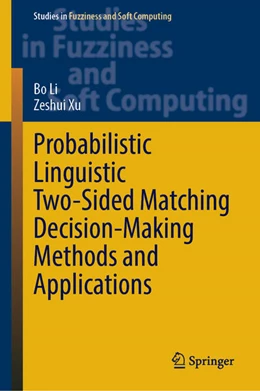 Studies in Fuzziness and Soft Computing

Studies in Fuzziness and Soft Computing

Bo Li
Zeshui Xu

Probabilistic Linguistic Two-Sided Matching Decision-Making Methods and Applications

Springer